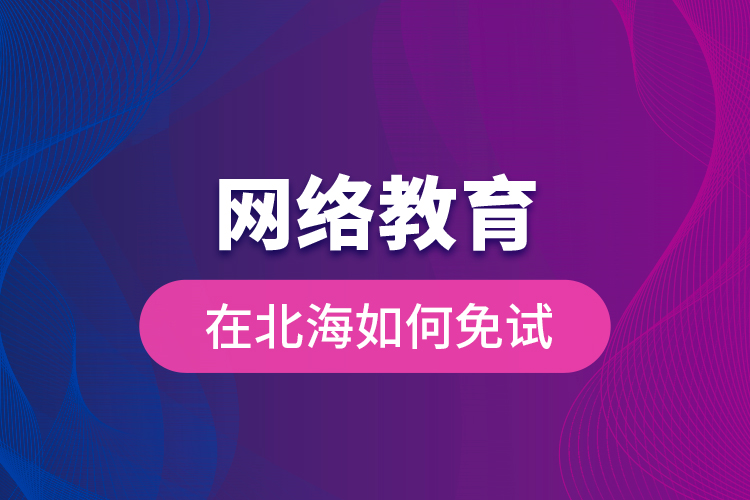 网络教育

在北海如何免试